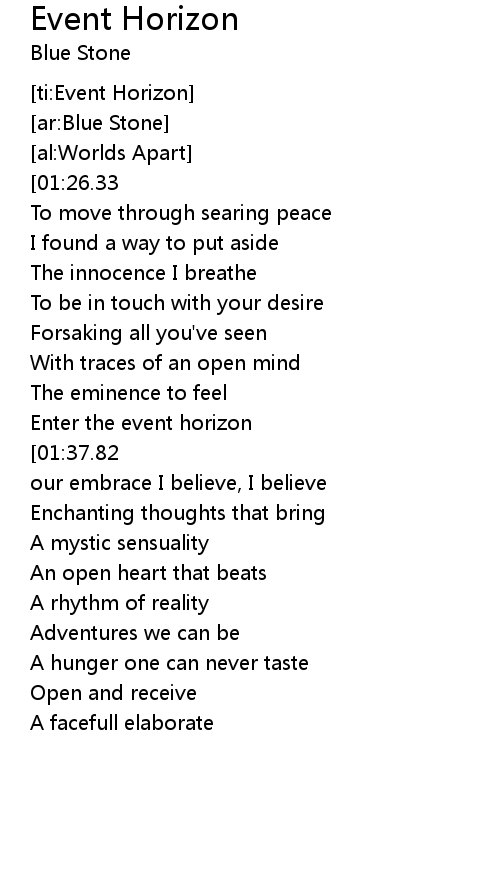 Event Horizon
Blue Stone

[ti:Event Horizon]
[ar:Blue Stone]
[al:Worlds Apart]
[01:26.33
To move through searing peace
I found a way to put aside
The innocence I breathe
To be in touch with your desire
Forsaking all you've seen
With traces of an open mind
The eminence to feel
Enter the event horizon
[01:37.82
our embrace I believe, I believe
Enchanting thoughts that bring
A mystic sensuality
An open heart that beats
A rhythm of reality
Adventures we can be
A hunger one can never taste
Open and receive
A facefull elaborate